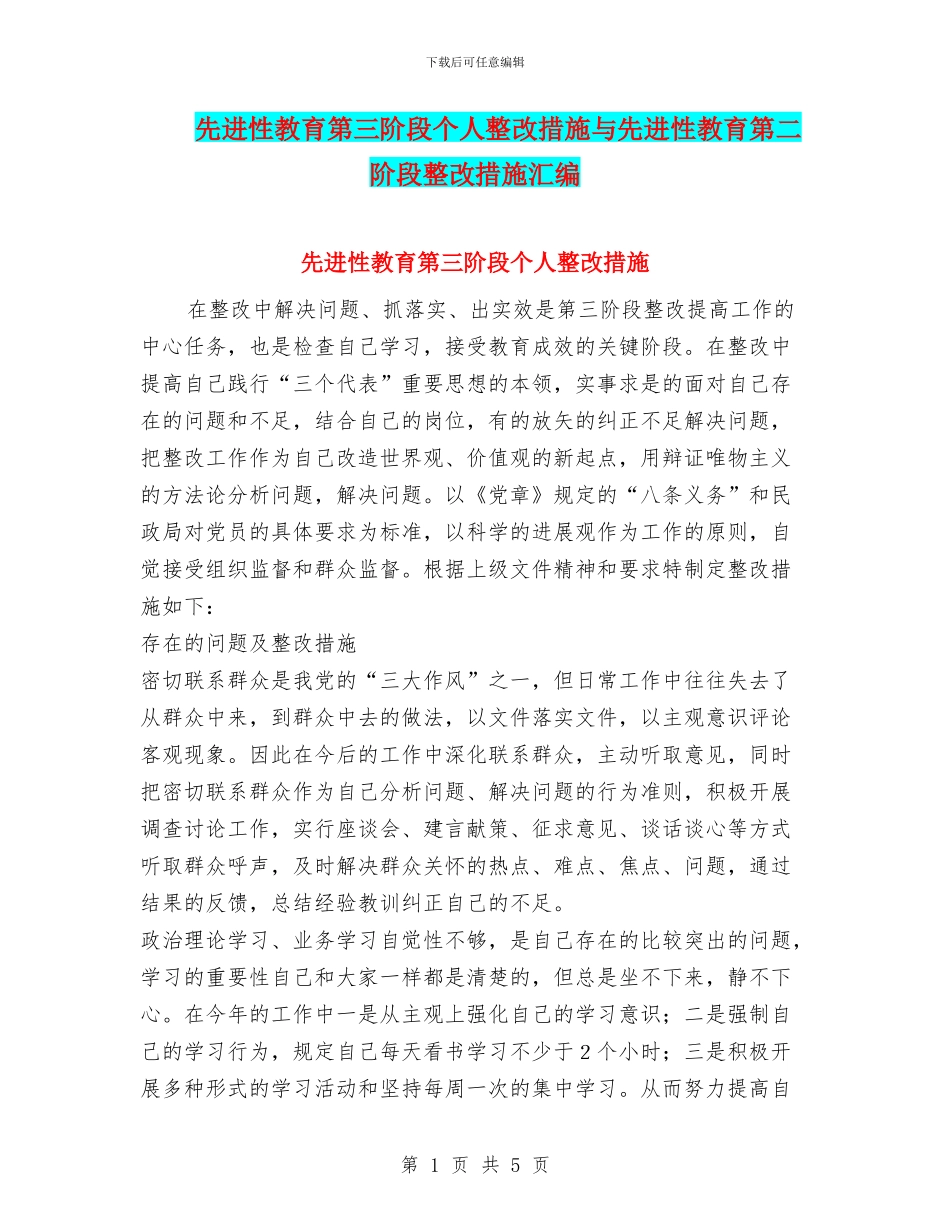 下载后可任意编辑

先进性教育第三阶段个人整改措施与先进性教育第二阶段整改措施汇编

先进性教育第三阶段个人整改措施

在整改中解决问题、抓落实、出实效是第三阶段整改提高工作的中心任务，也是检查自己学习，接受教育成效的关键阶段。在整改中提高自己践行“三个代表”重要思想的本领，实事求是的面对自己存在的问题和不足，结合自己的岗位，有的放矢的纠正不足解决问题，把整改工作作为自己改造世界观、价值观的新起点，用辩证唯物主义的方法论分析问题，解决问题。以《党章》规定的“八条义务”和民政局对党员的具体要求为标准，以科学的进展观作为工作的原则，自觉接受组织监督和群众监督。根据上级文件精神和要求特制定整改措施如下：

存在的问题及整改措施

密切联系群众是我党的“三大作风”之一，但日常工作中往往失去了从群众中来，到群众中去的做法，以文件落实文件，以主观意识评论客观现象。因此在今后的工作中深化联系群众，主动听取意见，同时把密切联系群众作为自己分析问题、解决问题的行为准则，积极开展调查讨论工作，实行座谈会、建言献策、征求意见、谈话谈心等方式听取群众呼声，及时解决群众关怀的热点、难点、焦点、问题，通过结果的反馈，总结经验教训纠正自己的不足。

政治理论学习、业务学习自觉性不够，是自己存在的比较突出的问题，学习的重要性自己和大家一样都是清楚的，但总是坐不下来，静不下心。在今年的工作中一是从主观上强化自己的学习意识；二是强制自己的学习行为，规定自己每天看书学习不少于2个小时；三是积极开展多种形式的学习活动和坚持每周一次的集中学习。从而努力提高自

第 1 页 共 5 页